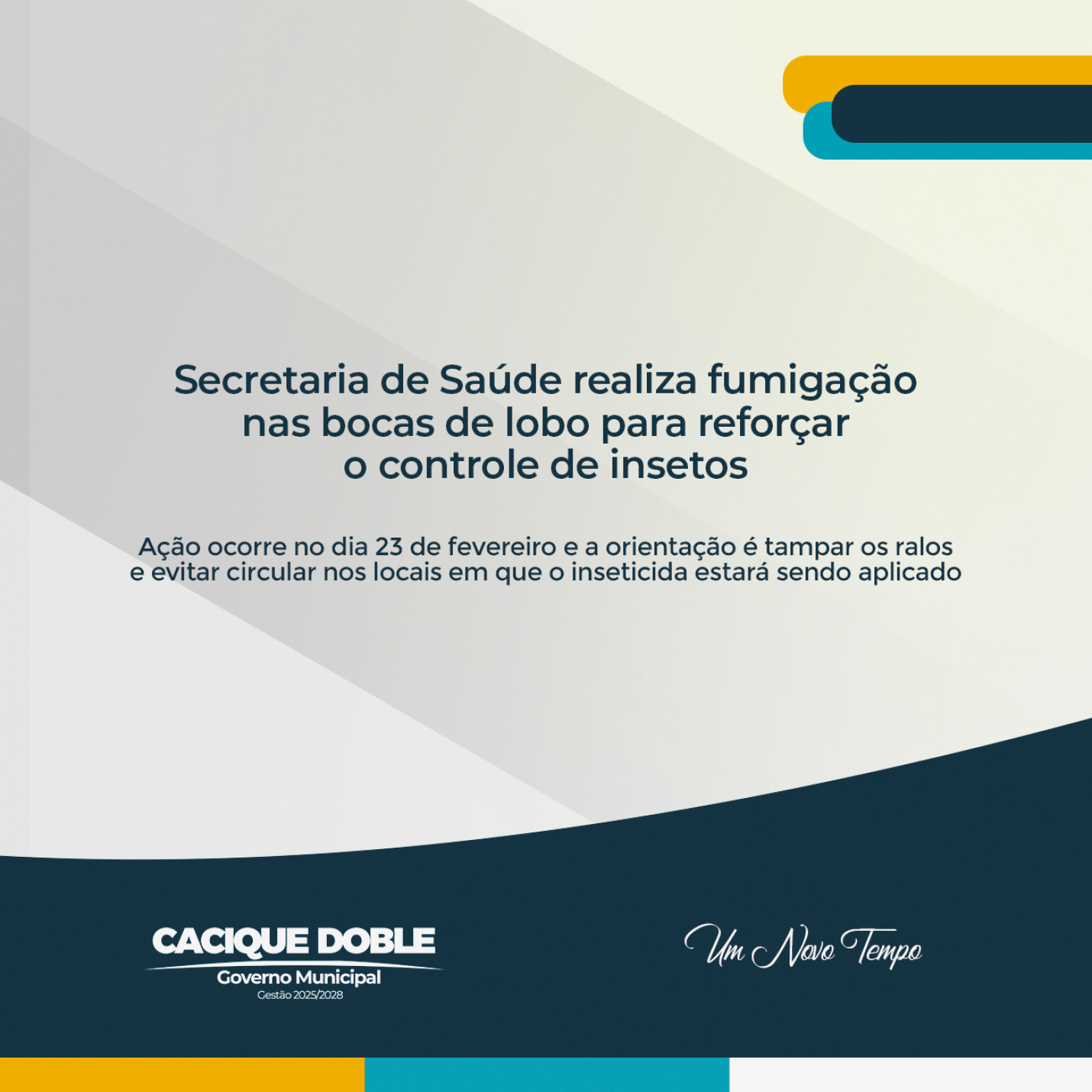 Secretaria de Saúde realiza fumigação
nas bocas de lobo para reforçar
o controle de insetos

Ação ocorre no dia 23 de fevereiro e a orientação é tampar os ralos e evitar circular nos locais em que o inseticida estará sendo aplicado

CACIQUE DOBLE
Governo Municipal
Gestão 2025/2028

Um Novo Tempo